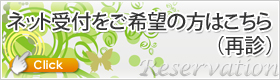 ネット受付をご希望の方はこちら
（再診）

Click

Reservation